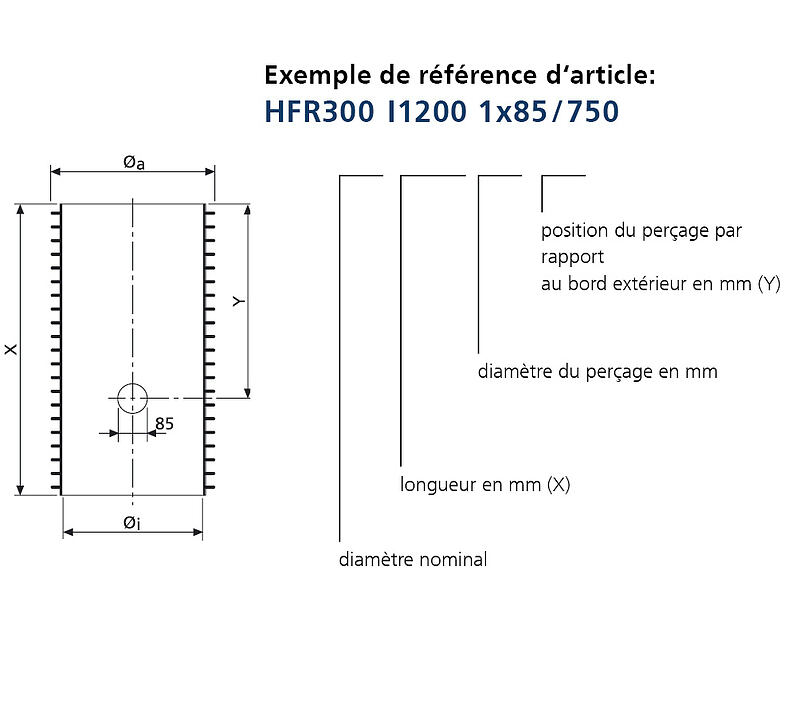 Exemple de référence d'article:
HFR300 I1200 1x85/750

Øa

X

Y

85

Øi

position du perçage par rapport
au bord extérieur en mm (Y)

diamètre du perçage en mm

longueur en mm (X)

diamètre nominal